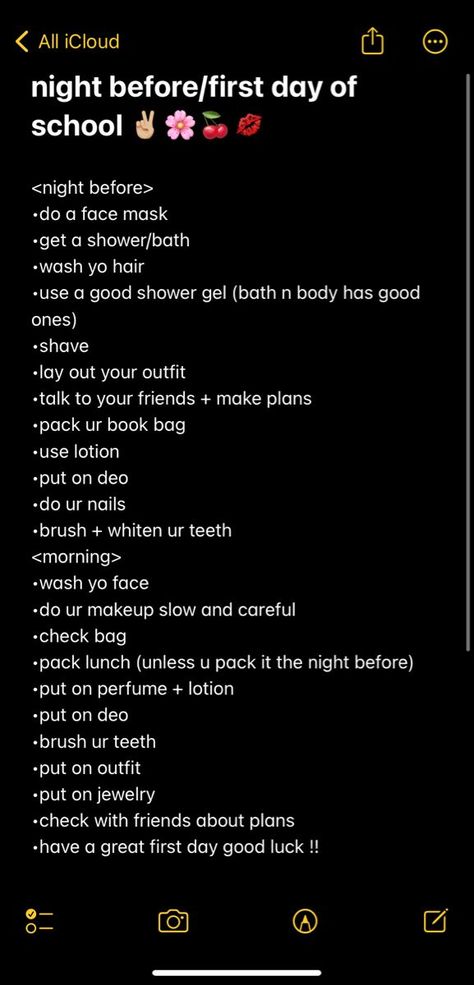 All iCloud

night before/first day of school ✌🏼🌸🍒💋

<night before>
•do a face mask
•get a shower/bath
•wash yo hair
•use a good shower gel (bath n body has good ones)
•shave
•lay out your outfit
•talk to your friends + make plans
•pack ur book bag
•use lotion
•put on deo
•do ur nails
•brush + whiten ur teeth
<morning>
•wash yo face
•do ur makeup slow and careful
•check bag
•pack lunch (unless u pack it the night before)
•put on perfume + lotion
•put on deo
•brush ur teeth
•put on outfit
•put on jewelry
•check with friends about plans
•have a great first day good luck !!